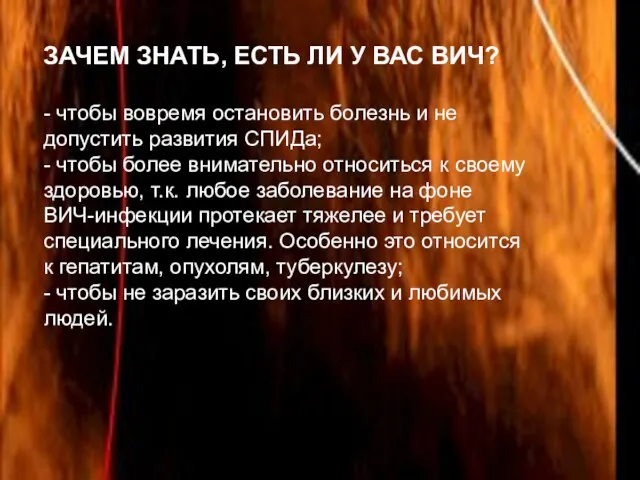 ЗАЧЕМ ЗНАТЬ, ЕСТЬ ЛИ У ВАС ВИЧ?

- чтобы вовремя остановить болезнь и не допустить развития СПИДа;
- чтобы более внимательно относиться к своему здоровью, т.к. любое заболевание на фоне ВИЧ-инфекции протекает тяжелее и требует специального лечения. Особенно это относится к гепатитам, опухолям, туберкулезу;
- чтобы не заразить своих близких и любимых людей.